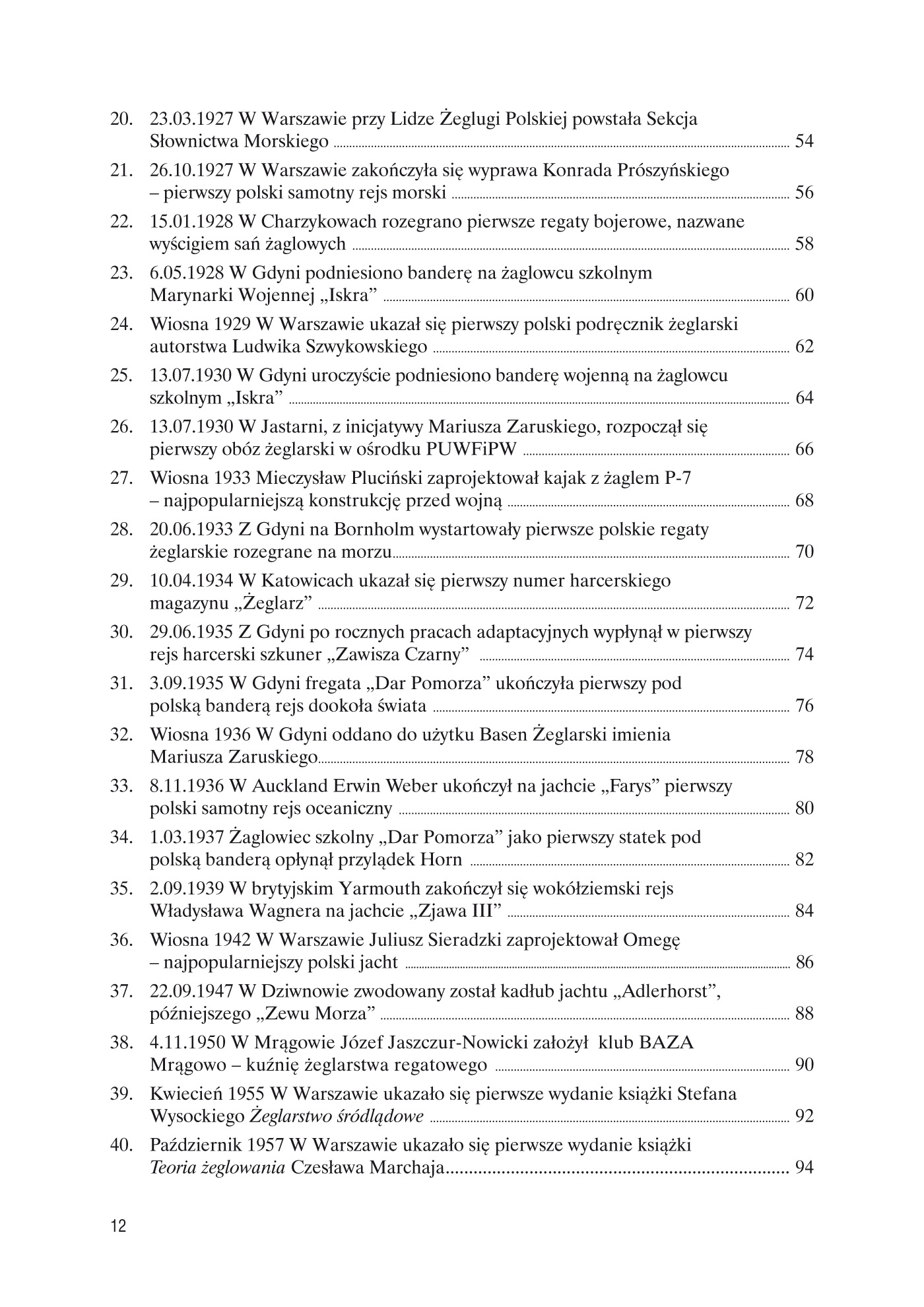 20. 23.03.1927 W Warszawie przy Lidze Żeglugi Polskiej powstała Sekcja Słownictwa Morskiego 54

21. 26.10.1927 W Warszawie zakończyła się wyprawa Konrada Prószyńskiego – pierwszy polski samotny rejs morski 56

22. 15.01.1928 W Charzykowach rozegrano pierwsze regaty bojerowe, nazwane wyścigiem sań żaglowych 58

23. 6.05.1928 W Gdyni podniesiono banderę na żaglowcu szkolnym Marynarki Wojennej „Iskra” 60

24. Wiosna 1929 W Warszawie ukazał się pierwszy polski podręcznik żeglarski autorstwa Ludwika Szwykowskiego 62

25. 13.07.1930 W Gdyni uroczyście podniesiono banderę wojenną na żaglowcu szkolnym „Iskra” 64

26. 13.07.1930 W Jastarni, z inicjatywy Mariusza Zaruskiego, rozpoczął się pierwszy obóz żeglarski w ośrodku PUWFiPW 66

27. Wiosna 1933 Mieczysław Pluciński zaprojektował kajak z żaglem P-7 – najpopularniejszą konstrukcję przed wojną 68

28. 20.06.1933 Z Gdyni na Bornholm wystartowały pierwsze polskie regaty żeglarskie rozegrane na morzu 70

29. 10.04.1934 W Katowicach ukazał się pierwszy numer harcerskiego magazynu „Żeglarz” 72

30. 29.06.1935 Z Gdyni po rocznych pracach adaptacyjnych wypłynął w pierwszy rejs harcerski szkuner „Zawisza Czarny” 74

31. 3.09.1935 W Gdyni fregata „Dar Pomorza” ukończyła pierwszy pod polską banderą rejs dookoła świata 76

32. Wiosna 1936 W Gdyni oddano do użytku Basen Żeglarski imienia Mariusza Zaruskiego 78

33. 8.11.1936 W Auckland Erwin Weber ukończył na jachcie „Farys” pierwszy polski samotny rejs oceaniczny 80

34. 1.03.1937 Żaglowiec szkolny „Dar Pomorza” jako pierwszy statek pod polską banderą opłynął przylądek Horn 82

35. 2.09.1939 W brytyjskim Yarmouth zakończył się wokółziemski rejs Władysława Wagnera na jachcie „Zjawa III” 84

36. Wiosna 1942 W Warszawie Juliusz Sieradzki zaprojektował Omegę – najpopularniejszy polski jacht 86

37. 22.09.1947 W Dziwnowie zwodowany został kadłub jachtu „Adlerhorst”, późniejszego „Zewu Morza” 88

38. 4.11.1950 W Mrągowie Józef Jaszczur-Nowicki założył klub BAZA Mrągowo – kuźnię żeglarstwa regatowego 90

39. Kwiecień 1955 W Warszawie ukazało się pierwsze wydanie książki Stefana Wysockiego Żeglarstwo śródlądowe 92

40. Październik 1957 W Warszawie ukazało się pierwsze wydanie książki Teoria żeglowania Czesława Marchaja 94

12